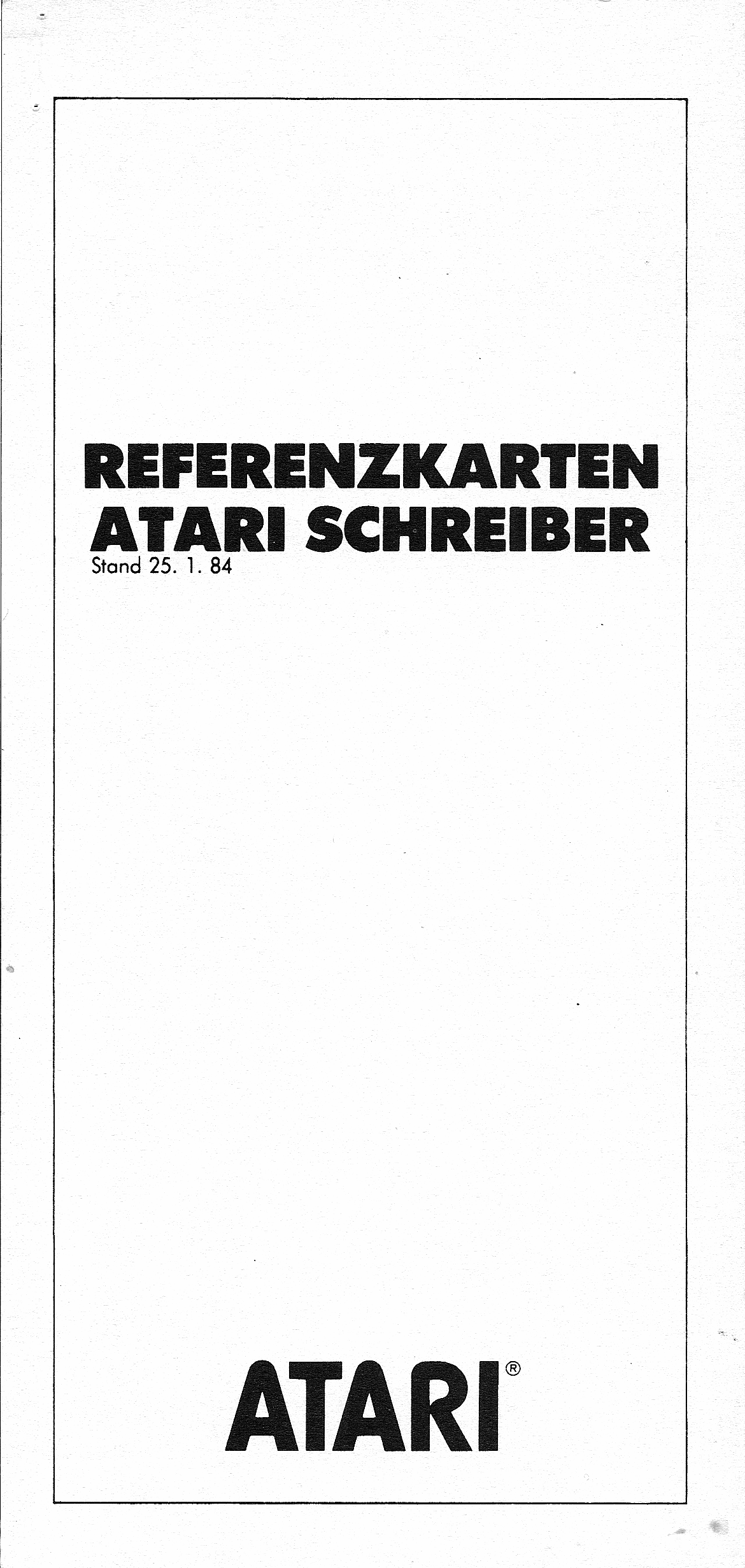 REFERENZKARTEN
ATARI SCHREIBER
Stand 25. 1. 84

ATARI®